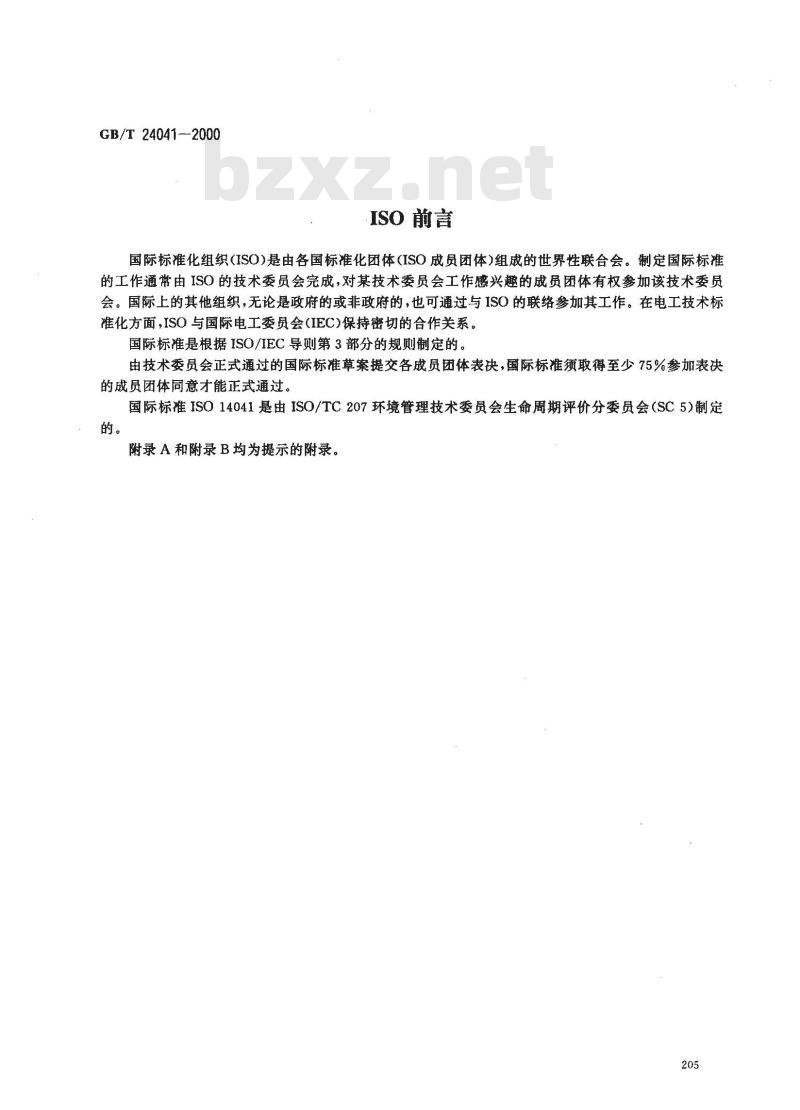 GB/T 24041—2000

bzxz.net

ISO 前言

国际标准化组织(ISO)是由各国标准化团体(ISO 成员团体)组成的世界性联合会。制定国际标准的工作通常由 ISO 的技术委员会完成，对某技术委员会工作感兴趣的成员团体有权参加该技术委员会。国际上的其他组织，无论是政府的或非政府的，也可通过与 ISO 的联络参加其工作。在电工技术标准化方面，ISO 与国际电工委员会(IEC)保持密切的合作关系。

国际标准是根据 ISO/IEC 导则第 3 部分的规则制定的。

由技术委员会正式通过的国际标准草案提交各成员团体表决，国际标准须取得至少 75%参加表决的成员团体同意才能正式通过。

国际标准 ISO 14041 是由 ISO/TC 207 环境管理技术委员会生命周期评价分委员会(SC 5)制定的。

附录 A 和附录 B 均为提示的附录。

205